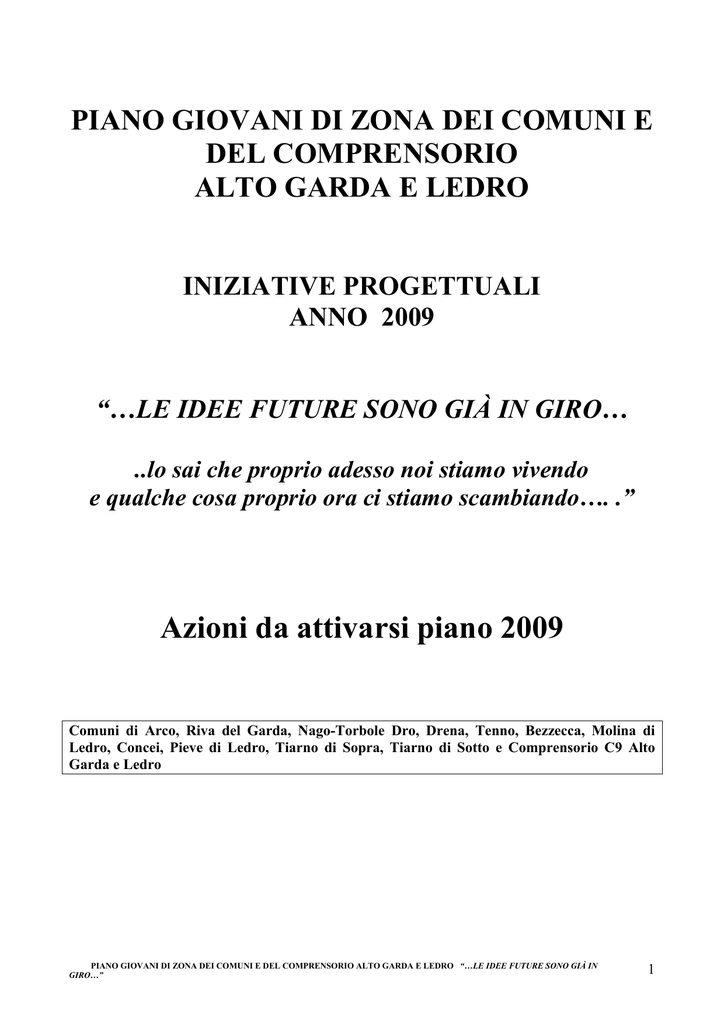 PIANO GIOVANI DI ZONA DEI COMUNI E
DEL COMPRENSORIO
ALTO GARDA E LEDRO

INIZIATIVE PROGETTUALI
ANNO 2009

"…LE IDEE FUTURE SONO GIÀ IN GIRO…

..lo sai che proprio adesso noi stiamo vivendo
e qualche cosa proprio ora ci stiamo scambiando…. ."

Azioni da attivarsi piano 2009

Comuni di Arco, Riva del Garda, Nago-Torbole Dro, Drena, Tenno, Bezzecca, Molina di Ledro, Concei, Pieve di Ledro, Tiarno di Sopra, Tiarno di Sotto e Comprensorio C9 Alto Garda e Ledro

PIANO GIOVANI DI ZONA DEI COMUNI E DEL COMPRENSORIO ALTO GARDA E LEDRO "…LE IDEE FUTURE SONO GIÀ IN GIRO…"

1